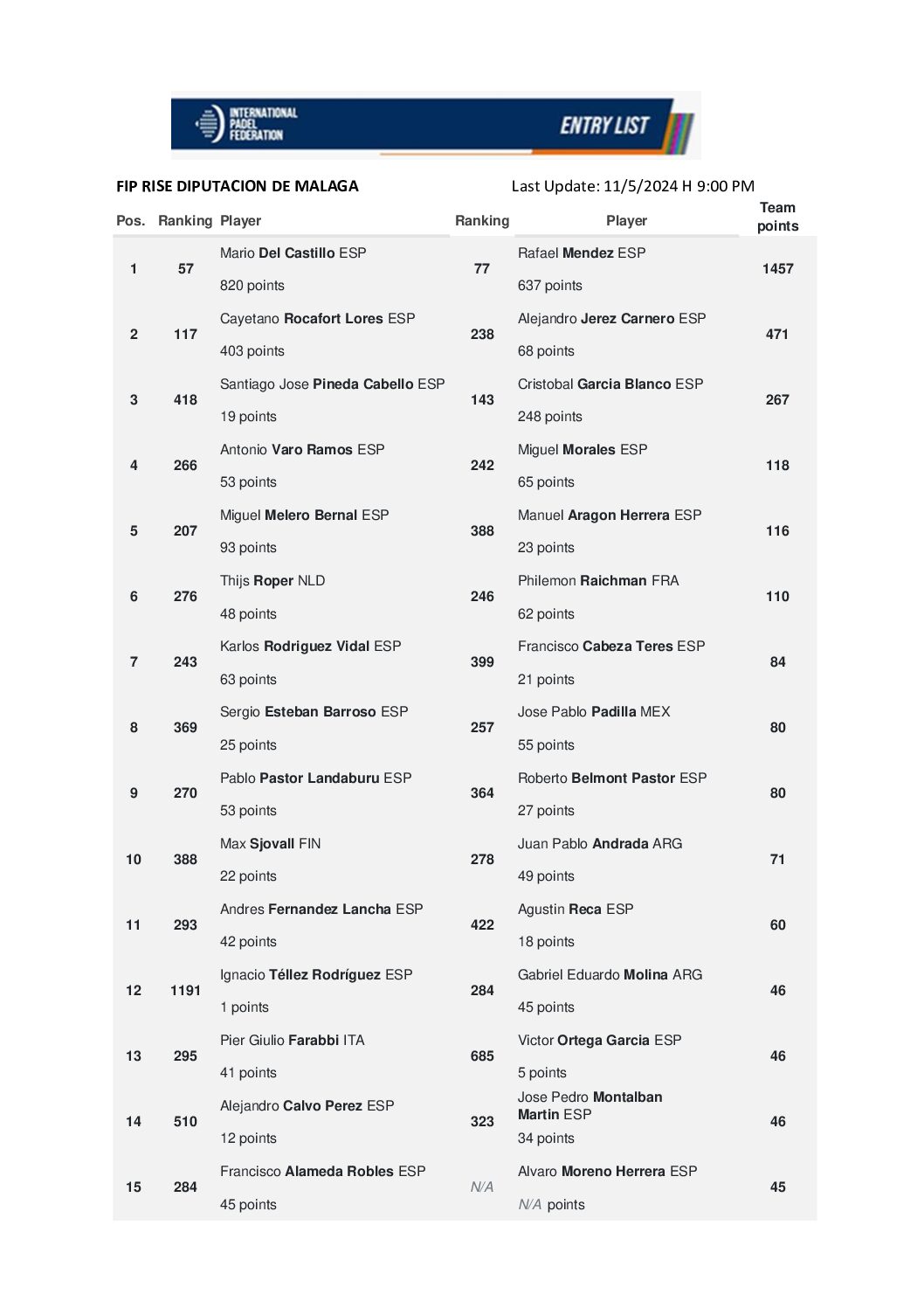 INTERNATIONAL PADEL FEDERATION

ENTRY LIST

FIP RISE DIPUTACION DE MALAGA

Last Update: 11/5/2024 H 9:00 PM

| Pos. | Ranking | Player | Ranking | Player | Team points |
|---|---|---|---|---|---|
| 1 | 57 | Mario Del Castillo ESP 820 points | 77 | Rafael Mendez ESP 637 points | 1457 |
| 2 | 117 | Cayetano Rocafort Lores ESP 403 points | 238 | Alejandro Jerez Carnero ESP 68 points | 471 |
| 3 | 418 | Santiago Jose Pineda Cabello ESP 19 points | 143 | Cristobal Garcia Blanco ESP 248 points | 267 |
| 4 | 266 | Antonio Varo Ramos ESP 53 points | 242 | Miguel Morales ESP 65 points | 118 |
| 5 | 207 | Miguel Melero Bernal ESP 93 points | 388 | Manuel Aragon Herrera ESP 23 points | 116 |
| 6 | 276 | Thijs Roper NLD 48 points | 246 | Philemon Raichman FRA 62 points | 110 |
| 7 | 243 | Karlos Rodriguez Vidal ESP 63 points | 399 | Francisco Cabeza Teres ESP 21 points | 84 |
| 8 | 369 | Sergio Esteban Barroso ESP 25 points | 257 | Jose Pablo Padilla MEX 55 points | 80 |
| 9 | 270 | Pablo Pastor Landaburu ESP 53 points | 364 | Roberto Belmont Pastor ESP 27 points | 80 |
| 10 | 388 | Max Sjovall FIN 22 points | 278 | Juan Pablo Andrada ARG 49 points | 71 |
| 11 | 293 | Andres Fernandez Lancha ESP 42 points | 422 | Agustin Reca ESP 18 points | 60 |
| 12 | 1191 | Ignacio Téllez Rodríguez ESP 1 points | 284 | Gabriel Eduardo Molina ARG 45 points | 46 |
| 13 | 295 | Pier Giulio Farabbi ITA 41 points | 685 | Victor Ortega Garcia ESP 5 points | 46 |
| 14 | 510 | Alejandro Calvo Perez ESP 12 points | 323 | Jose Pedro Montalban Martin ESP 34 points | 46 |
| 15 | 284 | Francisco Alameda Robles ESP 45 points | N/A | Alvaro Moreno Herrera ESP N/A points | 45 |